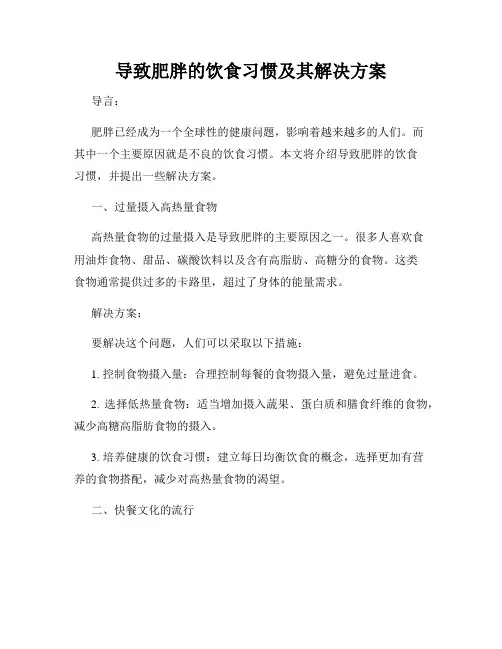 导致肥胖的饮食习惯及其解决方案

导言：

肥胖已经成为一个全球性的健康问题，影响着越来越多的人们。而其中一个主要原因就是不良的饮食习惯。本文将介绍导致肥胖的饮食习惯，并提出一些解决方案。

一、过量摄入高热量食物

高热量食物的过量摄入是导致肥胖的主要原因之一。很多人喜欢食用油炸食物、甜品、碳酸饮料以及含有高脂肪、高糖分的食物。这类食物通常提供过多的卡路里，超过了身体的能量需求。

解决方案：

要解决这个问题，人们可以采取以下措施：

1. 控制食物摄入量：合理控制每餐的食物摄入量，避免过量进食。

2. 选择低热量食物：适当增加摄入蔬果、蛋白质和膳食纤维的食物，减少高糖高脂肪食物的摄入。

3. 培养健康的饮食习惯：建立每日均衡饮食的概念，选择更加有营养的食物搭配，减少对高热量食物的渴望。

二、快餐文化的流行